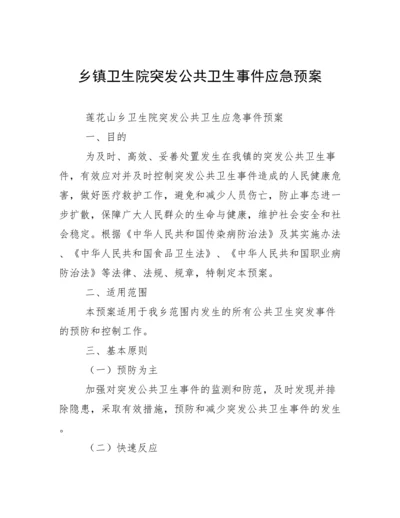 乡镇卫生院突发公共卫生事件应急预案

莲花山乡卫生院突发公共卫生应急事件预案

一、目的

为及时、高效、妥善处置发生在我镇的突发公共卫生事件，有效应对并及时控制突发公共卫生事件造成的人民健康危害，做好医疗救护工作，避免和减少人员伤亡，防止事态进一步扩散，保障广大人民群众的生命与健康，维护社会安全和社会稳定。根据《中华人民共和国传染病防治法》及其实施办法、《中华人民共和国食品卫生法》、《中华人民共和国职业病防治法》等法律、法规、规章，特制定本预案。

二、适用范围

本预案适用于我乡范围内发生的所有公共卫生突发事件的预防和控制工作。

三、基本原则

（一）预防为主

加强对突发公共卫生事件的监测和防范，及时发现并排除隐患，采取有效措施，预防和减少突发公共卫生事件的发生。

（二）快速反应